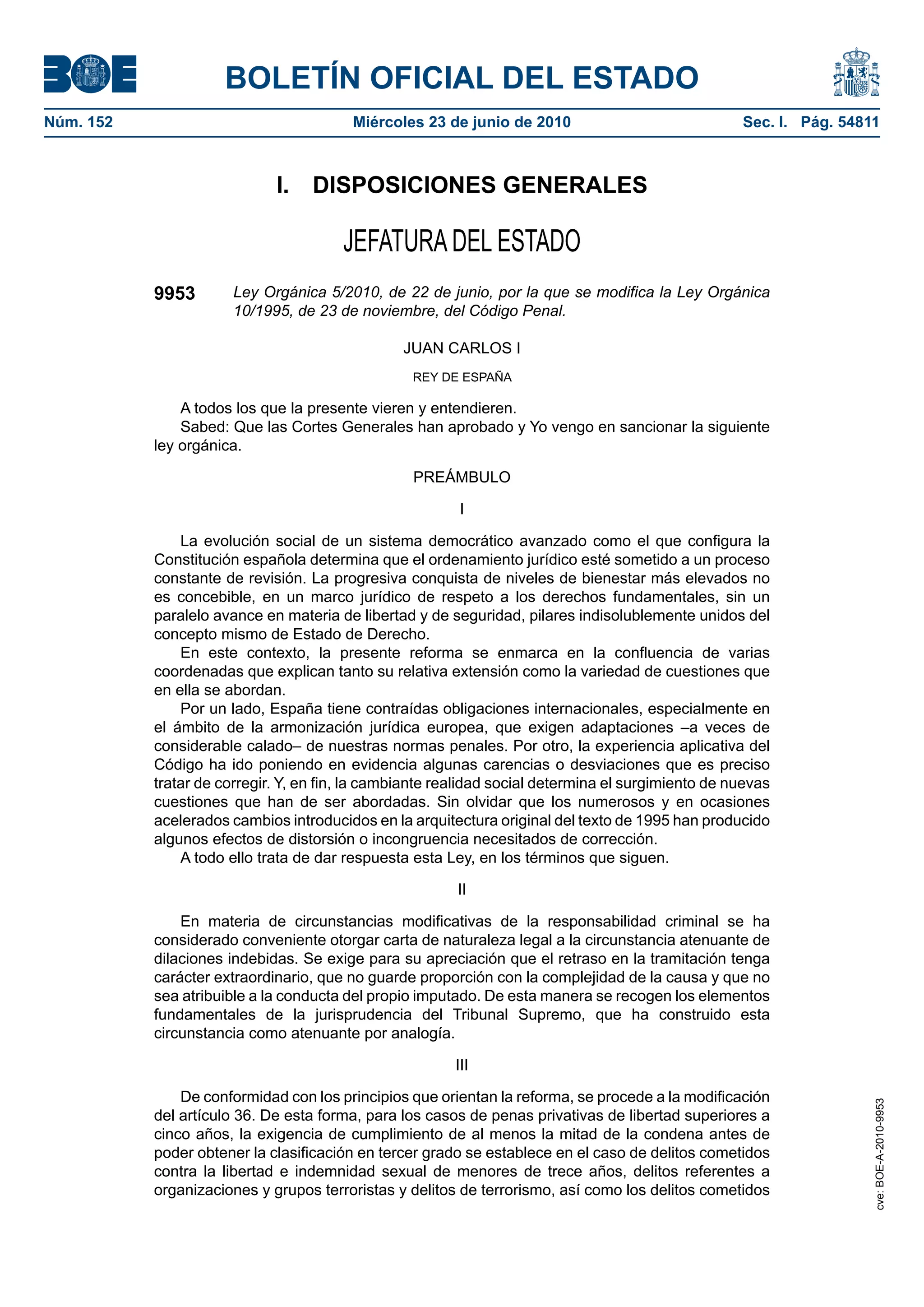 BOE

BOLETÍN OFICIAL DEL ESTADO

Núm. 152 Miércoles 23 de junio de 2010 Sec. I. Pág. 54811

I. DISPOSICIONES GENERALES

JEFATURA DEL ESTADO

9953 Ley Orgánica 5/2010, de 22 de junio, por la que se modifica la Ley Orgánica 10/1995, de 23 de noviembre, del Código Penal.

JUAN CARLOS I

REY DE ESPAÑA

A todos los que la presente vieren y entendieren.
Sabed: Que las Cortes Generales han aprobado y Yo vengo en sancionar la siguiente ley orgánica.

PREÁMBULO

I

La evolución social de un sistema democrático avanzado como el que configura la Constitución española determina que el ordenamiento jurídico esté sometido a un proceso constante de revisión. La progresiva conquista de niveles de bienestar más elevados no es concebible, en un marco jurídico de respeto a los derechos fundamentales, sin un paralelo avance en materia de libertad y de seguridad, pilares indisolublemente unidos del concepto mismo de Estado de Derecho.

En este contexto, la presente reforma se enmarca en la confluencia de varias coordenadas que explican tanto su relativa extensión como la variedad de cuestiones que en ella se abordan.

Por un lado, España tiene contraídas obligaciones internacionales, especialmente en el ámbito de la armonización jurídica europea, que exigen adaptaciones –a veces de considerable calado– de nuestras normas penales. Por otro, la experiencia aplicativa del Código ha ido poniendo en evidencia algunas carencias o desviaciones que es preciso tratar de corregir. Y, en fin, la cambiante realidad social determina el surgimiento de nuevas cuestiones que han de ser abordadas. Sin olvidar que los numerosos y en ocasiones acelerados cambios introducidos en la arquitectura original del texto de 1995 han producido algunos efectos de distorsión o incongruencia necesitados de corrección.

A todo ello trata de dar respuesta esta Ley, en los términos que siguen.

II

En materia de circunstancias modificativas de la responsabilidad criminal se ha considerado conveniente otorgar carta de naturaleza legal a la circunstancia atenuante de dilaciones indebidas. Se exige para su apreciación que el retraso en la tramitación tenga carácter extraordinario, que no guarde proporción con la complejidad de la causa y que no sea atribuible a la conducta del propio imputado. De esta manera se recogen los elementos fundamentales de la jurisprudencia del Tribunal Supremo, que ha construido esta circunstancia como atenuante por analogía.

III

De conformidad con los principios que orientan la reforma, se procede a la modificación del artículo 36. De esta forma, para los casos de penas privativas de libertad superiores a cinco años, la exigencia de cumplimiento de al menos la mitad de la condena antes de poder obtener la clasificación en tercer grado se establece en el caso de delitos cometidos contra la libertad e indemnidad sexual de menores de trece años, delitos referentes a organizaciones y grupos terroristas y delitos de terrorismo, así como los delitos cometidos

cve: BOE-A-2010-9953